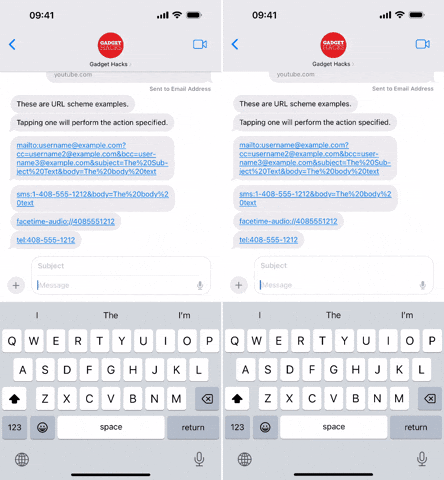 09:41

GADGET HACKS

Gadget Hacks

youtube.com

Sent to Email Address

These are URL scheme examples.

Tapping one will perform the action specified.

mailto:username@example.com?cc=username2@example.com&bcc=username3@example.com&subject=The%20Subject%20Text&body=The%20body%20text

sms:1-408-555-1212&body=The%20body%20text

facetime-audio://4085551212

tel:408-555-1212

Subject

Message

I The I'm

Q W E R T Y U I O P

A S D F G H J K L

Z X C V B N M

123 space return

09:41

GADGET HACKS

Gadget Hacks

youtube.com

Sent to Email Address

These are URL scheme examples.

Tapping one will perform the action specified.

mailto:username@example.com?cc=username2@example.com&bcc=username3@example.com&subject=The%20Subject%20Text&body=The%20body%20text

sms:1-408-555-1212&body=The%20body%20text

facetime-audio://4085551212

tel:408-555-1212

Subject

Message

I The I'm

Q W E R T Y U I O P

A S D F G H J K L

Z X C V B N M

123 space return